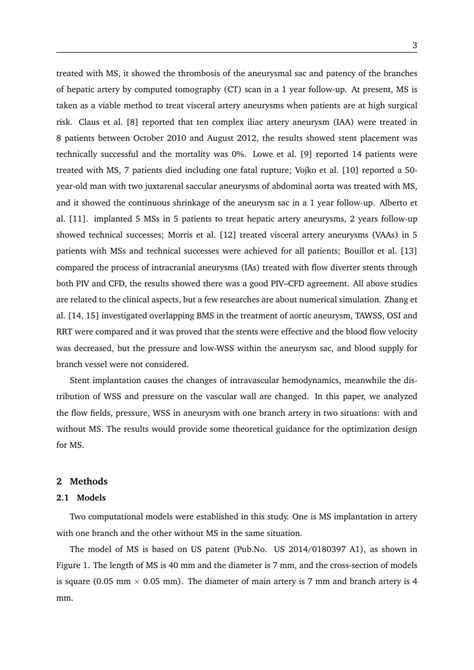 3

treated with MS, it showed the thrombosis of the aneurysmal sac and patency of the branches of hepatic artery by computed tomography (CT) scan in a 1 year follow-up. At present, MS is taken as a viable method to treat visceral artery aneurysms when patients are at high surgical risk. Claus et al. [8] reported that ten complex iliac artery aneurysm (IAA) were treated in 8 patients between October 2010 and August 2012, the results showed stent placement was technically successful and the mortality was 0%. Lowe et al. [9] reported 14 patients were treated with MS, 7 patients died including one fatal rupture; Vojko et al. [10] reported a 50-year-old man with two juxtarenal saccular aneurysms of abdominal aorta was treated with MS, and it showed the continuous shrinkage of the aneurysm sac in a 1 year follow-up. Alberto et al. [11]. implanted 5 MSs in 5 patients to treat hepatic artery aneurysms, 2 years follow-up showed technical successes; Morris et al. [12] treated visceral artery aneurysms (VAAs) in 5 patients with MSs and technical successes were achieved for all patients; Bouillot et al. [13] compared the process of intracranial aneurysms (IAs) treated with flow diverter stents through both PIV and CFD, the results showed there was a good PIV–CFD agreement. All above studies are related to the clinical aspects, but a few researches are about numerical simulation. Zhang et al. [14, 15] investigated overlapping BMS in the treatment of aortic aneurysm, TAWSS, OSI and RRT were compared and it was proved that the stents were effective and the blood flow velocity was decreased, but the pressure and low-WSS within the aneurysm sac, and blood supply for branch vessel were not considered.

Stent implantation causes the changes of intravascular hemodynamics, meanwhile the distribution of WSS and pressure on the vascular wall are changed. In this paper, we analyzed the flow fields, pressure, WSS in aneurysm with one branch artery in two situations: with and without MS. The results would provide some theoretical guidance for the optimization design for MS.

2 Methods

2.1 Models

Two computational models were established in this study. One is MS implantation in artery with one branch and the other without MS in the same situation.

The model of MS is based on US patent (Pub.No. US 2014/0180397 A1), as shown in Figure 1. The length of MS is 40 mm and the diameter is 7 mm, and the cross-section of models is square (0.05 mm $\times$ 0.05 mm). The diameter of main artery is 7 mm and branch artery is 4 mm.